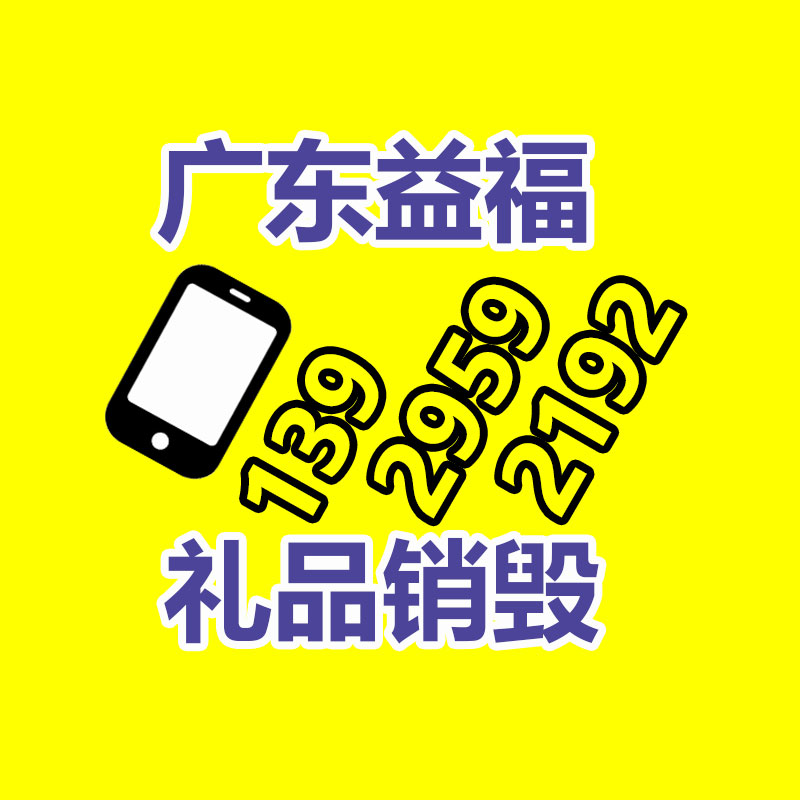 广东益福

139 2959 2192

礼品销毁